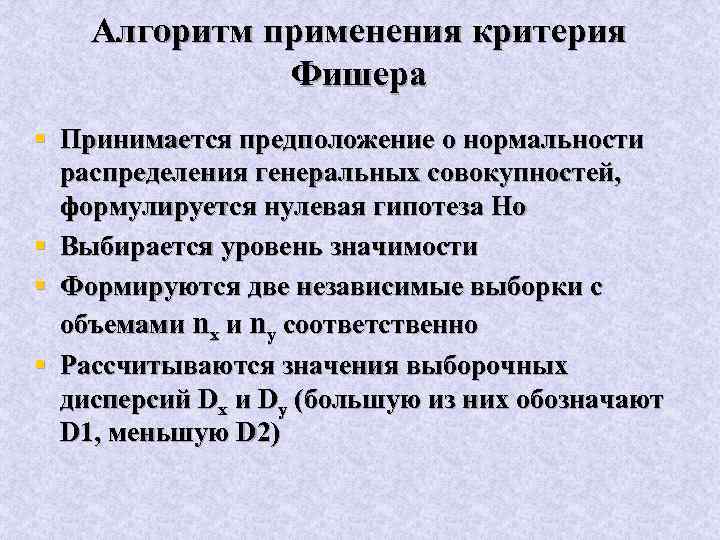 Алгоритм применения критерия Фишера

- Принимается предположение о нормальности распределения генеральных совокупностей, формулируется нулевая гипотеза Но
- Выбирается уровень значимости
- Формируются две независимые выборки с объемами $n_x$ и $n_y$ соответственно
- Рассчитываются значения выборочных дисперсий $D_x$ и $D_y$ (большую из них обозначают D1, меньшую D2)